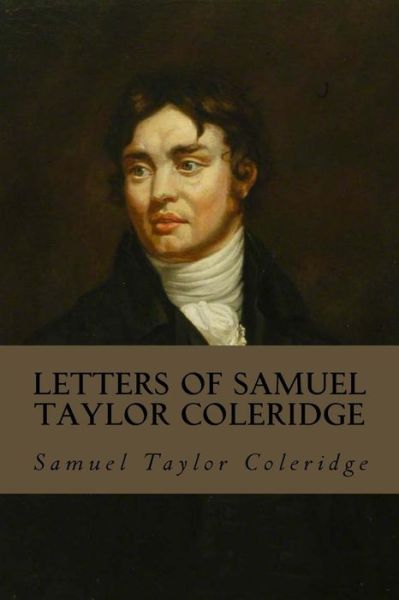 LETTERS OF SAMUEL TAYLOR COLERIDGE

Samuel Taylor Coleridge